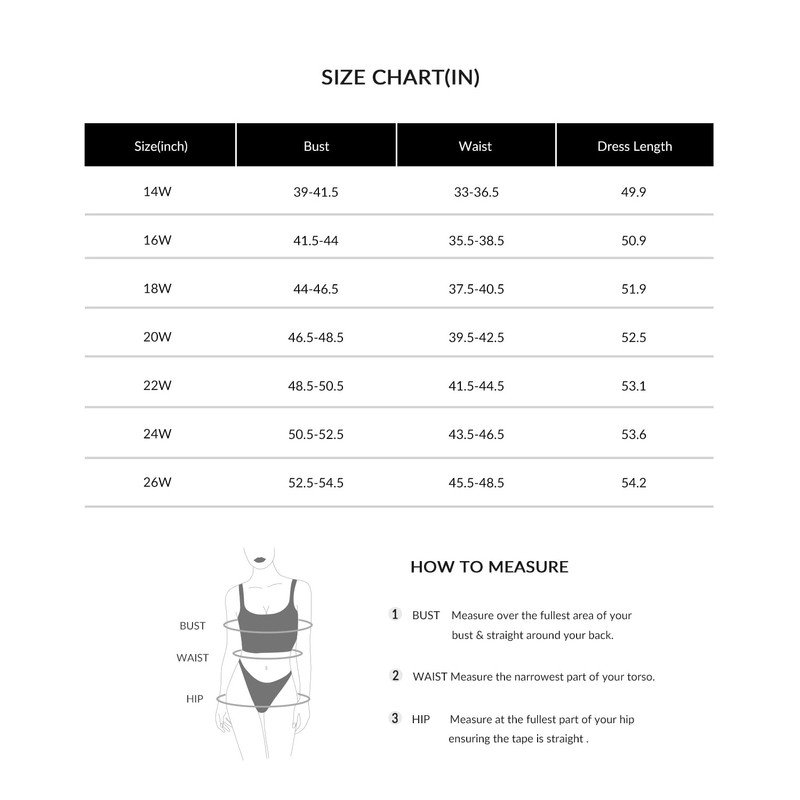 SIZE CHART(IN)

| Size(inch) | Bust | Waist | Dress Length |
|---|---|---|---|
| 14W | 39-41.5 | 33-36.5 | 49.9 |
| 16W | 41.5-44 | 35.5-38.5 | 50.9 |
| 18W | 44-46.5 | 37.5-40.5 | 51.9 |
| 20W | 46.5-48.5 | 39.5-42.5 | 52.5 |
| 22W | 48.5-50.5 | 41.5-44.5 | 53.1 |
| 24W | 50.5-52.5 | 43.5-46.5 | 53.6 |
| 26W | 52.5-54.5 | 45.5-48.5 | 54.2 |

BUST

WAIST

HIP

HOW TO MEASURE

1 BUST Measure over the fullest area of your bust & straight around your back.

2 WAIST Measure the narrowest part of your torso.

3 HIP Measure at the fullest part of your hip ensuring the tape is straight .